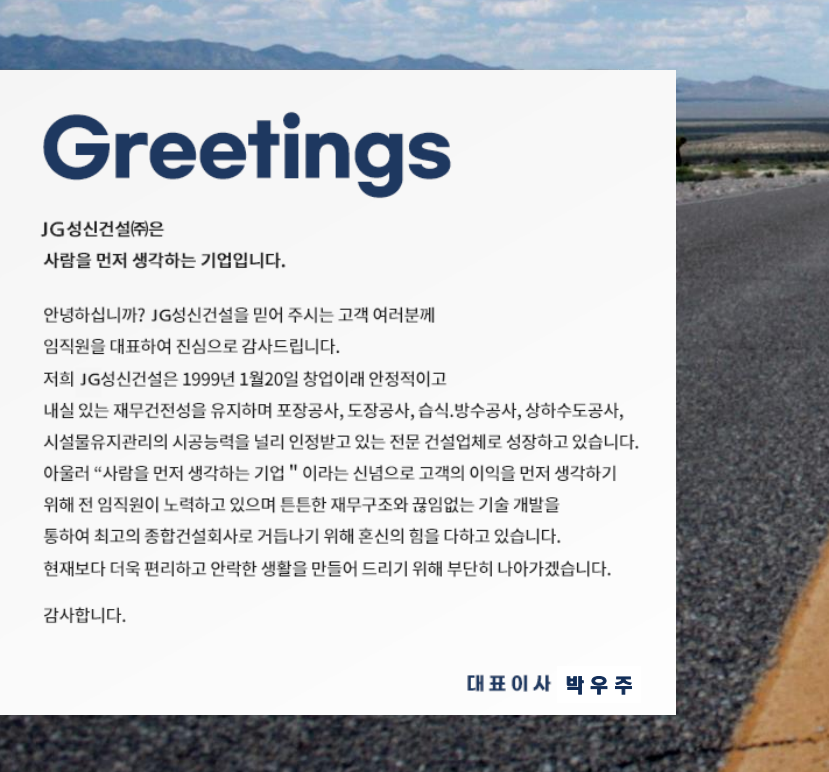 Greetings

JG성신건설㈜은
사람을 먼저 생각하는 기업입니다.

안녕하십니까? JG성신건설을 믿어 주시는 고객 여러분께
임직원을 대표하여 진심으로 감사드립니다.
저희 JG성신건설은 1999년 1월20일 창업이래 안정적이고
내실 있는 재무건전성을 유지하며 포장공사, 도장공사, 습식.방수공사, 상하수도공사,
시설물유지관리의 시공능력을 널리 인정받고 있는 전문 건설업체로 성장하고 있습니다.
아울러 "사람을 먼저 생각하는 기업 " 이라는 신념으로 고객의 이익을 먼저 생각하기
위해 전 임직원이 노력하고 있으며 튼튼한 재무구조와 끊임없는 기술 개발을
통하여 최고의 종합건설회사로 거듭나기 위해 혼신의 힘을 다하고 있습니다.
현재보다 더욱 편리하고 안락한 생활을 만들어 드리기 위해 부단히 나아가겠습니다.

감사합니다.

대표이사 박우주